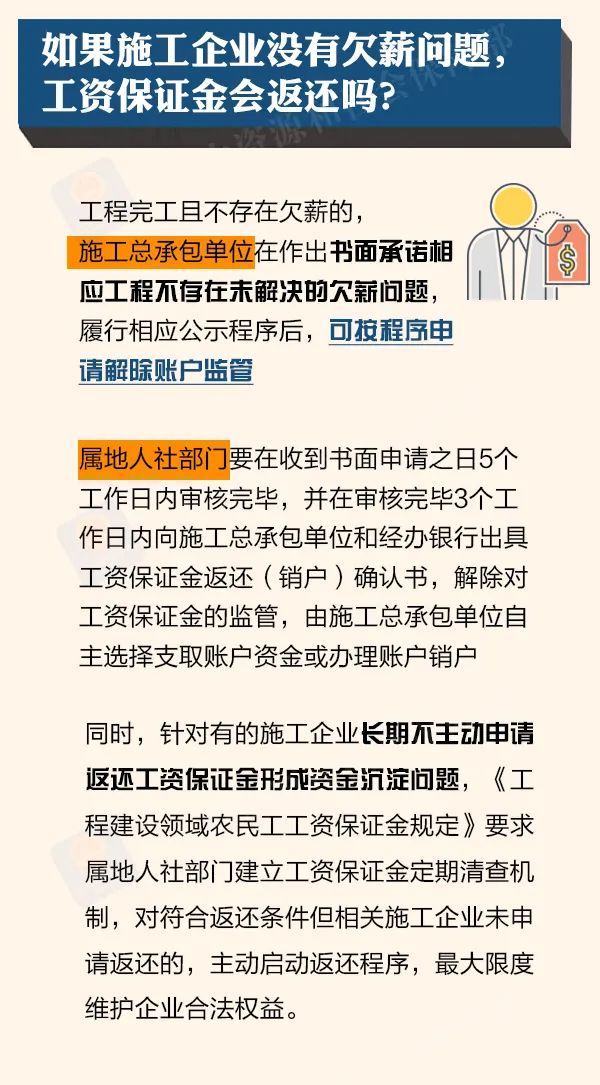 如果施工企业没有欠薪问题，工资保证金会返还吗？

工程完工且不存在欠薪的，施工总承包单位在作出书面承诺相应工程不存在未解决的欠薪问题，履行相应公示程序后，可按程序申请解除账户监管

属地人社部门要在收到书面申请之日5个工作日内审核完毕，并在审核完毕3个工作日内向施工总承包单位和经办银行出具工资保证金返还（销户）确认书，解除对工资保证金的监管，由施工总承包单位自主选择支取账户资金或办理账户销户

同时，针对有的施工企业长期不主动申请返还工资保证金形成资金沉淀问题，《工程建设领域农民工工资保证金规定》要求属地人社部门建立工资保证金定期清查机制，对符合返还条件但相关施工企业未申请返还的，主动启动返还程序，最大限度维护企业合法权益。